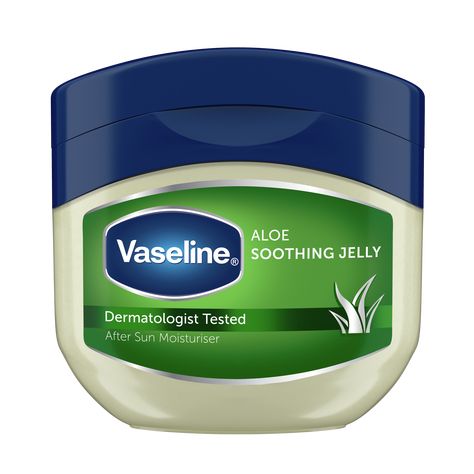 Vaseline®

ALOE
SOOTHING JELLY

Dermatologist Tested
After Sun Moisturiser